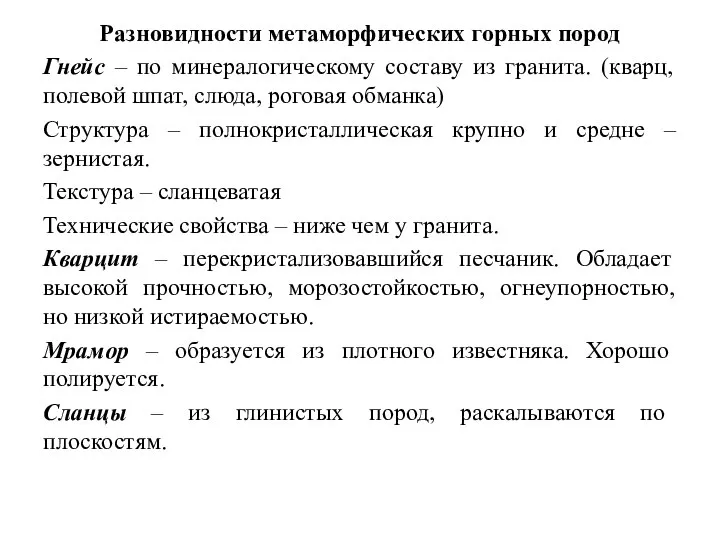 Разновидности метаморфических горных пород

Гнейс – по минералогическому составу из гранита. (кварц, полевой шпат, слюда, роговая обманка)

Структура – полнокристаллическая крупно и средне – зернистая.

Текстура – сланцеватая

Технические свойства – ниже чем у гранита.

Кварцит – перекристализовавшийся песчаник. Обладает высокой прочностью, морозостойкостью, огнеупорностью, но низкой истираемостью.

Мрамор – образуется из плотного известняка. Хорошо полируется.

Сланцы – из глинистых пород, раскалываются по плоскостям.